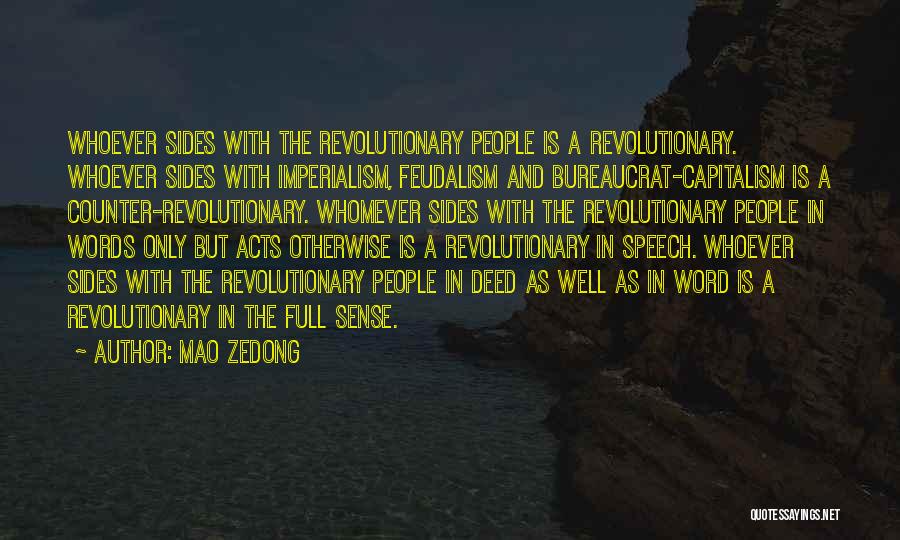 WHOEVER SIDES WITH THE REVOLUTIONARY PEOPLE IS A REVOLUTIONARY. WHOEVER SIDES WITH IMPERIALISM, FEUDALISM AND BUREAUCRAT-CAPITALISM IS A COUNTER-REVOLUTIONARY. WHOMEVER SIDES WITH THE REVOLUTIONARY PEOPLE IN WORDS ONLY BUT ACTS OTHERWISE IS A REVOLUTIONARY IN SPEECH. WHOEVER SIDES WITH THE REVOLUTIONARY PEOPLE IN DEED AS WELL AS IN WORD IS A REVOLUTIONARY IN THE FULL SENSE.

~ AUTHOR: MAO ZEDONG

QUOTESSAYINGS.NET